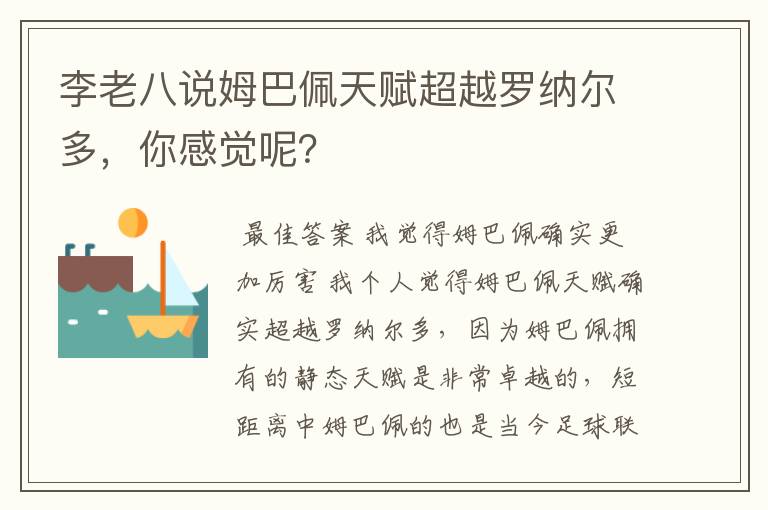 李老八说姆巴佩天赋超越罗纳尔多，你感觉呢？

最佳答案 我觉得姆巴佩确实更加厉害 我个人觉得姆巴佩天赋确实超越罗纳尔多，因为姆巴佩拥有的静态天赋是非常卓越的，短距离中姆巴佩的也是当今足球联